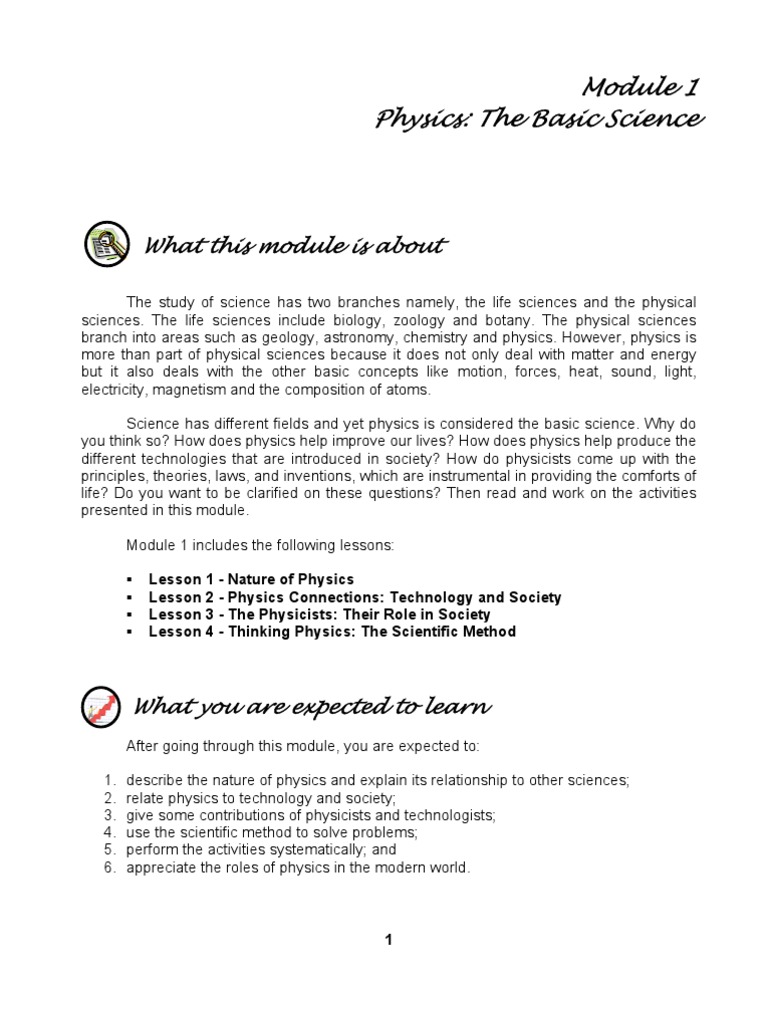 Module 1
Physics: The Basic Science

What this module is about

The study of science has two branches namely, the life sciences and the physical sciences. The life sciences include biology, zoology and botany. The physical sciences branch into areas such as geology, astronomy, chemistry and physics. However, physics is more than part of physical sciences because it does not only deal with matter and energy but it also deals with the other basic concepts like motion, forces, heat, sound, light, electricity, magnetism and the composition of atoms.

Science has different fields and yet physics is considered the basic science. Why do you think so? How does physics help improve our lives? How does physics help produce the different technologies that are introduced in society? How do physicists come up with the principles, theories, laws, and inventions, which are instrumental in providing the comforts of life? Do you want to be clarified on these questions? Then read and work on the activities presented in this module.

Module 1 includes the following lessons:

▪ Lesson 1 - Nature of Physics
▪ Lesson 2 - Physics Connections: Technology and Society
▪ Lesson 3 - The Physicists: Their Role in Society
▪ Lesson 4 - Thinking Physics: The Scientific Method

What you are expected to learn

After going through this module, you are expected to:

1. describe the nature of physics and explain its relationship to other sciences;
2. relate physics to technology and society;
3. give some contributions of physicists and technologists;
4. use the scientific method to solve problems;
5. perform the activities systematically; and
6. appreciate the roles of physics in the modern world.

1